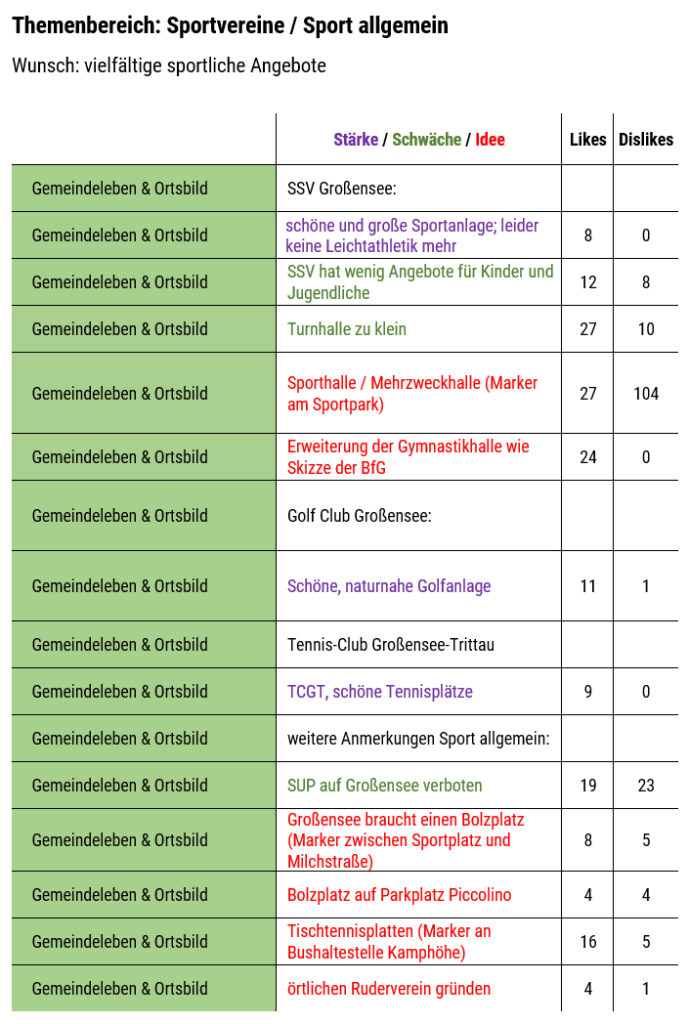 Themenbereich: Sportvereine / Sport allgemein

Wunsch: vielfältige sportliche Angebote

| | Stärke / Schwäche / Idee | Likes | Dislikes |
|---|---|---|---|
| Gemeindeleben & Ortsbild | SSV Großensee: | | |
| Gemeindeleben & Ortsbild | schöne und große Sportanlage; leider keine Leichtathletik mehr | 8 | 0 |
| Gemeindeleben & Ortsbild | SSV hat wenig Angebote für Kinder und Jugendliche | 12 | 8 |
| Gemeindeleben & Ortsbild | Turnhalle zu klein | 27 | 10 |
| Gemeindeleben & Ortsbild | Sporthalle / Mehrzweckhalle (Marker am Sportpark) | 27 | 104 |
| Gemeindeleben & Ortsbild | Erweiterung der Gymnastikhalle wie Skizze der BfG | 24 | 0 |
| Gemeindeleben & Ortsbild | Golf Club Großensee: | | |
| Gemeindeleben & Ortsbild | Schöne, naturnahe Golfanlage | 11 | 1 |
| Gemeindeleben & Ortsbild | Tennis-Club Großensee-Trittau | | |
| Gemeindeleben & Ortsbild | TCGT, schöne Tennisplätze | 9 | 0 |
| Gemeindeleben & Ortsbild | weitere Anmerkungen Sport allgemein: | | |
| Gemeindeleben & Ortsbild | SUP auf Großensee verboten | 19 | 23 |
| Gemeindeleben & Ortsbild | Großensee braucht einen Bolzplatz (Marker zwischen Sportplatz und Milchstraße) | 8 | 5 |
| Gemeindeleben & Ortsbild | Bolzplatz auf Parkplatz Piccolino | 4 | 4 |
| Gemeindeleben & Ortsbild | Tischtennisplatten (Marker an Bushaltestelle Kamphöhe) | 16 | 5 |
| Gemeindeleben & Ortsbild | örtlichen Ruderverein gründen | 4 | 1 |